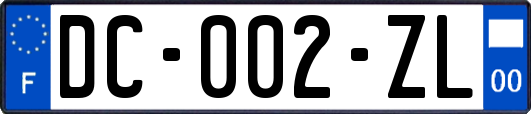 F
DC-002-ZL
00